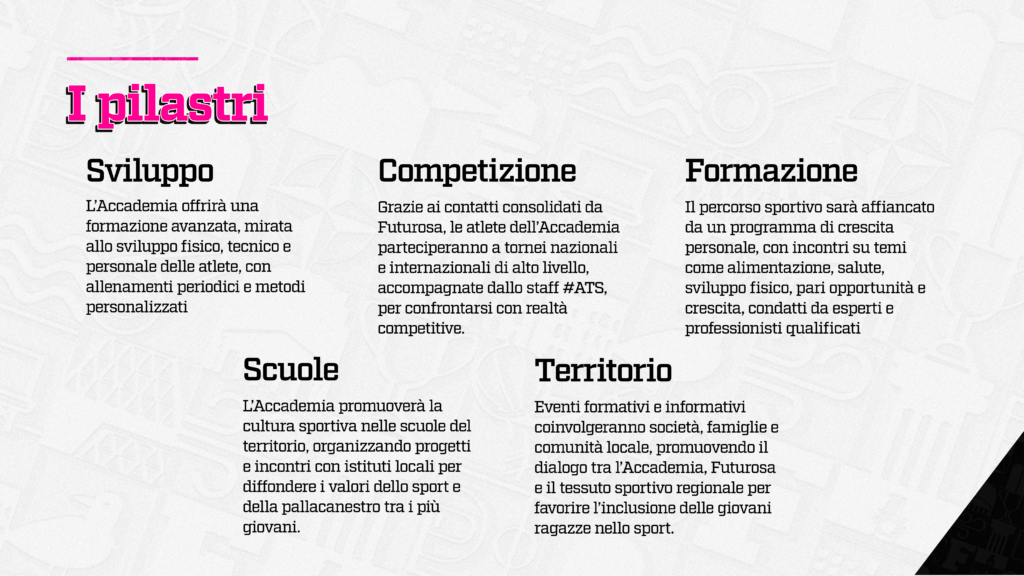 I pilastri

Sviluppo

L'Accademia offrirà una formazione avanzata, mirata allo sviluppo fisico, tecnico e personale delle atlete, con allenamenti periodici e metodi personalizzati

Competizione

Grazie ai contatti consolidati da Futurosa, le atlete dell'Accademia parteciperanno a tornei nazionali e internazionali di alto livello, accompagnate dallo staff #ATS, per confrontarsi con realtà competitive.

Formazione

Il percorso sportivo sarà affiancato da un programma di crescita personale, con incontri su temi come alimentazione, salute, sviluppo fisico, pari opportunità e crescita, condatti da esperti e professionisti qualificati

Scuole

L'Accademia promuoverà la cultura sportiva nelle scuole del territorio, organizzando progetti e incontri con istituti locali per diffondere i valori dello sport e della pallacanestro tra i più giovani.

Territorio

Eventi formativi e informativi coinvolgeranno società, famiglie e comunità locale, promuovendo il dialogo tra l'Accademia, Futurosa e il tessuto sportivo regionale per favorire l'inclusione delle giovani ragazze nello sport.